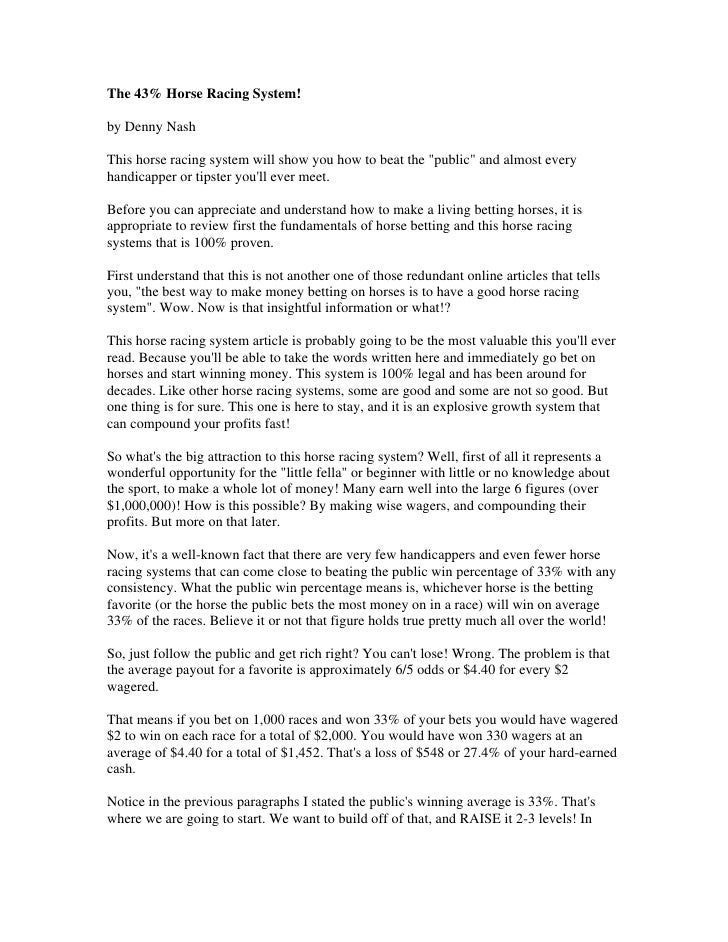 The 43% Horse Racing System!

by Denny Nash

This horse racing system will show you how to beat the "public" and almost every handicapper or tipster you'll ever meet.

Before you can appreciate and understand how to make a living betting horses, it is appropriate to review first the fundamentals of horse betting and this horse racing systems that is 100% proven.

First understand that this is not another one of those redundant online articles that tells you, "the best way to make money betting on horses is to have a good horse racing system". Wow. Now is that insightful information or what!?

This horse racing system article is probably going to be the most valuable this you'll ever read. Because you'll be able to take the words written here and immediately go bet on horses and start winning money. This system is 100% legal and has been around for decades. Like other horse racing systems, some are good and some are not so good. But one thing is for sure. This one is here to stay, and it is an explosive growth system that can compound your profits fast!

So what's the big attraction to this horse racing system? Well, first of all it represents a wonderful opportunity for the "little fella" or beginner with little or no knowledge about the sport, to make a whole lot of money! Many earn well into the large 6 figures (over $1,000,000)! How is this possible? By making wise wagers, and compounding their profits. But more on that later.

Now, it's a well-known fact that there are very few handicappers and even fewer horse racing systems that can come close to beating the public win percentage of 33% with any consistency. What the public win percentage means is, whichever horse is the betting favorite (or the horse the public bets the most money on in a race) will win on average 33% of the races. Believe it or not that figure holds true pretty much all over the world!

So, just follow the public and get rich right? You can't lose! Wrong. The problem is that the average payout for a favorite is approximately 6/5 odds or $4.40 for every $2 wagered.

That means if you bet on 1,000 races and won 33% of your bets you would have wagered $2 to win on each race for a total of $2,000. You would have won 330 wagers at an average of $4.40 for a total of $1,452. That's a loss of $548 or 27.4% of your hard-earned cash.

Notice in the previous paragraphs I stated the public's winning average is 33%. That's where we are going to start. We want to build off of that, and RAISE it 2-3 levels! In